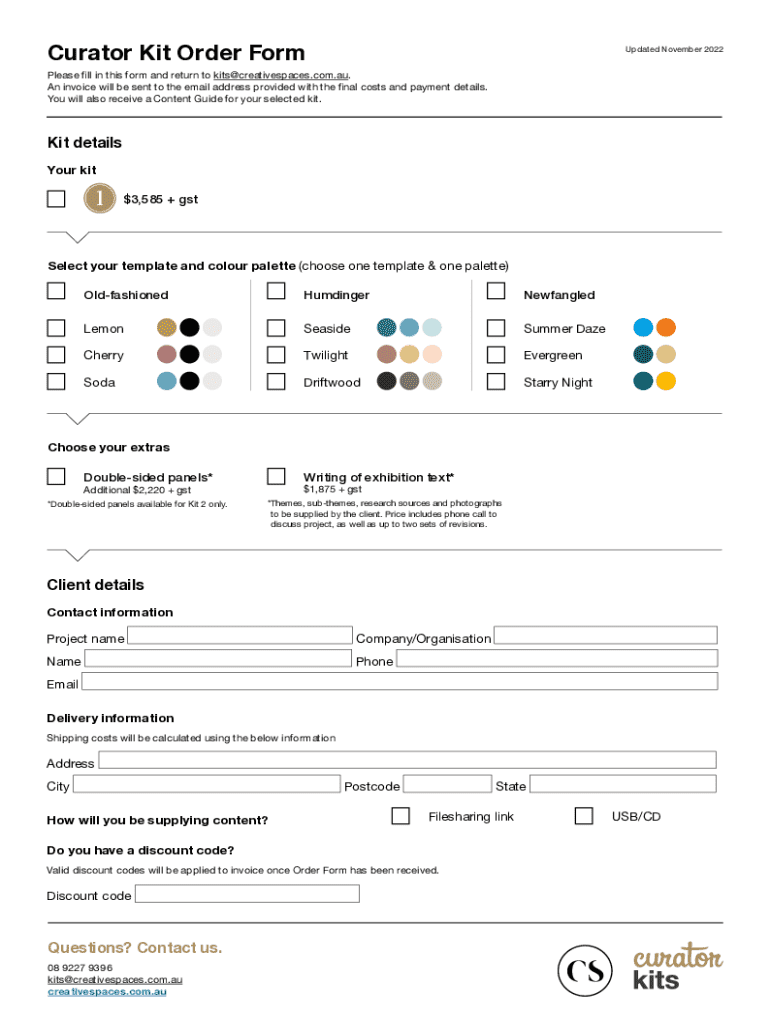 Curator Kit Order Form

Updated November 2022

Please fill in this form and return to kits@creativespaces.com.au.
An invoice will be sent to the email address provided with the final costs and payment details.
You will also receive a Content Guide for your selected kit.

Kit details

Your kit

1 $3,585 + gst

Select your template and colour palette (choose one template & one palette)

Old-fashioned

Lemon

Cherry

Soda

Humdinger

Seaside

Twilight

Driftwood

Newfangled

Summer Daze

Evergreen

Starry Night

Choose your extras

Double-sided panels*
Additional $2,220 + gst
*Double-sided panels available for Kit 2 only.

Writing of exhibition text*
$1,875 + gst
*Themes, sub-themes, research sources and photographs to be supplied by the client. Price includes phone call to discuss project, as well as up to two sets of revisions.

Client details

Contact information

Project name

Company/Organisation

Name

Phone

Email

Delivery information

Shipping costs will be calculated using the below information

Address

City

Postcode

State

How will you be supplying content?

Filesharing link

USB/CD

Do you have a discount code?

Valid discount codes will be applied to invoice once Order Form has been received.

Discount code

Questions? Contact us.

08 9227 9396
kits@creativespaces.com.au
creativespaces.com.au

CS

curator kits